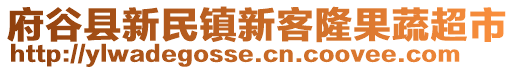 府谷县新民镇新客隆果蔬超市
http://ylwadegosse.cn.coovee.com